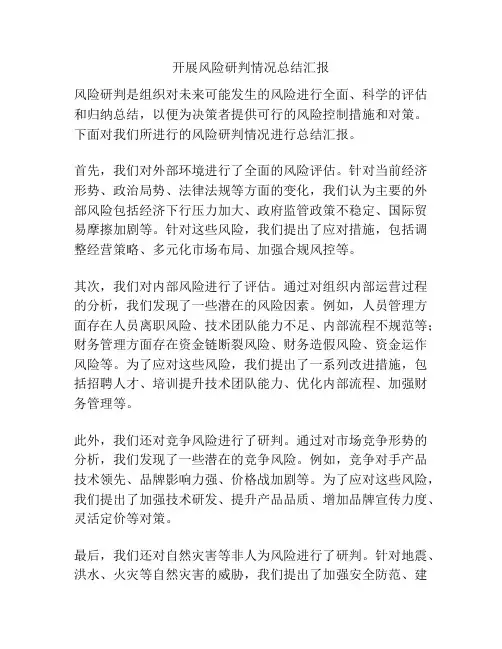 开展风险研判情况总结汇报

风险研判是组织对未来可能发生的风险进行全面、科学的评估和归纳总结，以便为决策者提供可行的风险控制措施和对策。下面对我们所进行的风险研判情况进行总结汇报。

首先，我们对外部环境进行了全面的风险评估。针对当前经济形势、政治局势、法律法规等方面的变化，我们认为主要的外部风险包括经济下行压力加大、政府监管政策不稳定、国际贸易摩擦加剧等。针对这些风险，我们提出了应对措施，包括调整经营策略、多元化市场布局、加强合规风控等。

其次，我们对内部风险进行了评估。通过对组织内部运营过程的分析，我们发现了一些潜在的风险因素。例如，人员管理方面存在人员离职风险、技术团队能力不足、内部流程不规范等；财务管理方面存在资金链断裂风险、财务造假风险、资金运作风险等。为了应对这些风险，我们提出了一系列改进措施，包括招聘人才、培训提升技术团队能力、优化内部流程、加强财务管理等。

此外，我们还对竞争风险进行了研判。通过对市场竞争形势的分析，我们发现了一些潜在的竞争风险。例如，竞争对手产品技术领先、品牌影响力强、价格战加剧等。为了应对这些风险，我们提出了加强技术研发、提升产品品质、增加品牌宣传力度、灵活定价等对策。

最后，我们还对自然灾害等非人为风险进行了研判。针对地震、洪水、火灾等自然灾害的威胁，我们提出了加强安全防范、建